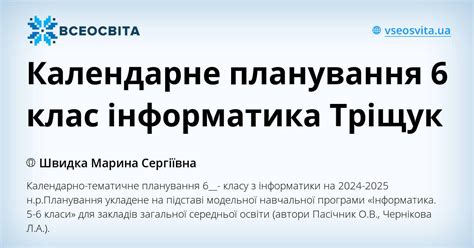 ВСЕОСВІТА

vseosvita.ua

Календарне планування 6 клас інформатика Тріщук

Швидка Марина Сергіївна

Календарно-тематичне планування 6__- класу з інформатики на 2024-2025 н.р.Планування укладене на підставі модельної навчальної програми «Інформатика. 5-6 класи» для закладів загальної середньої освіти (автори Пасічник О.В., Чернікова Л.А.).